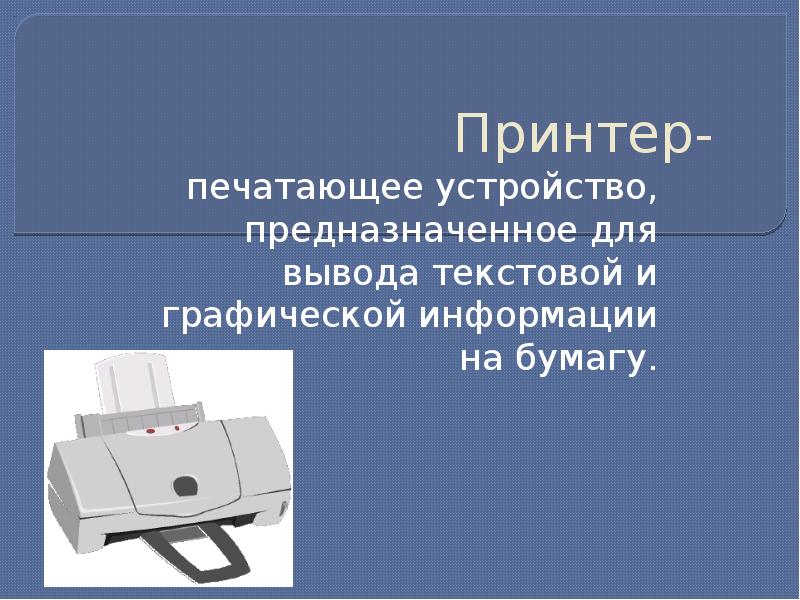 Принтер-

печатающее устройство, предназначенное для вывода текстовой и графической информации на бумагу.